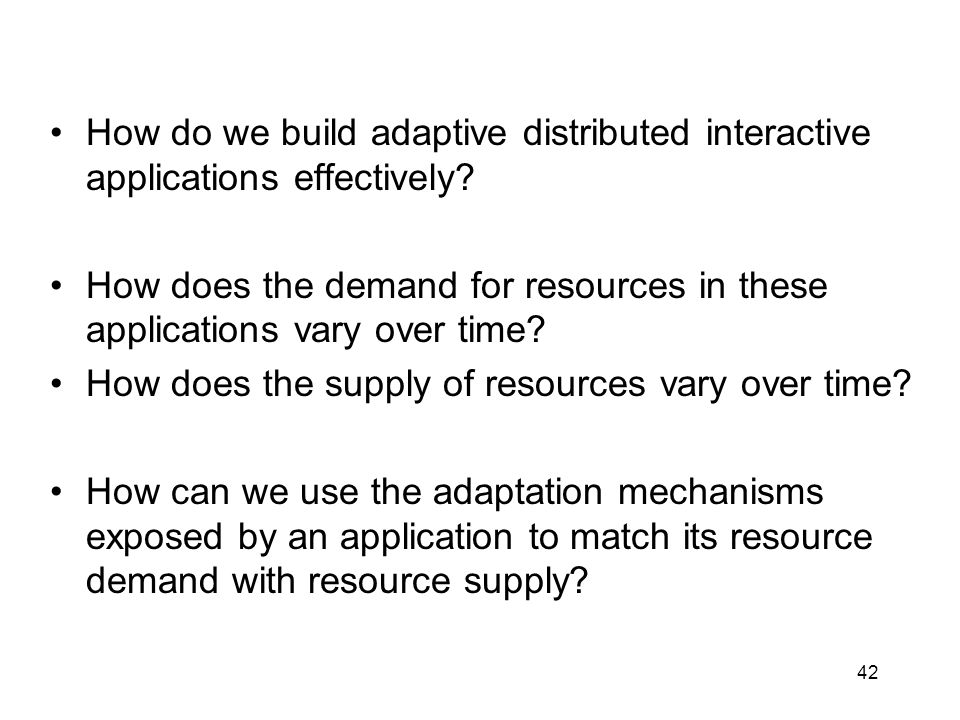 • How do we build adaptive distributed interactive applications effectively?

• How does the demand for resources in these applications vary over time?
• How does the supply of resources vary over time?

• How can we use the adaptation mechanisms exposed by an application to match its resource demand with resource supply?

42